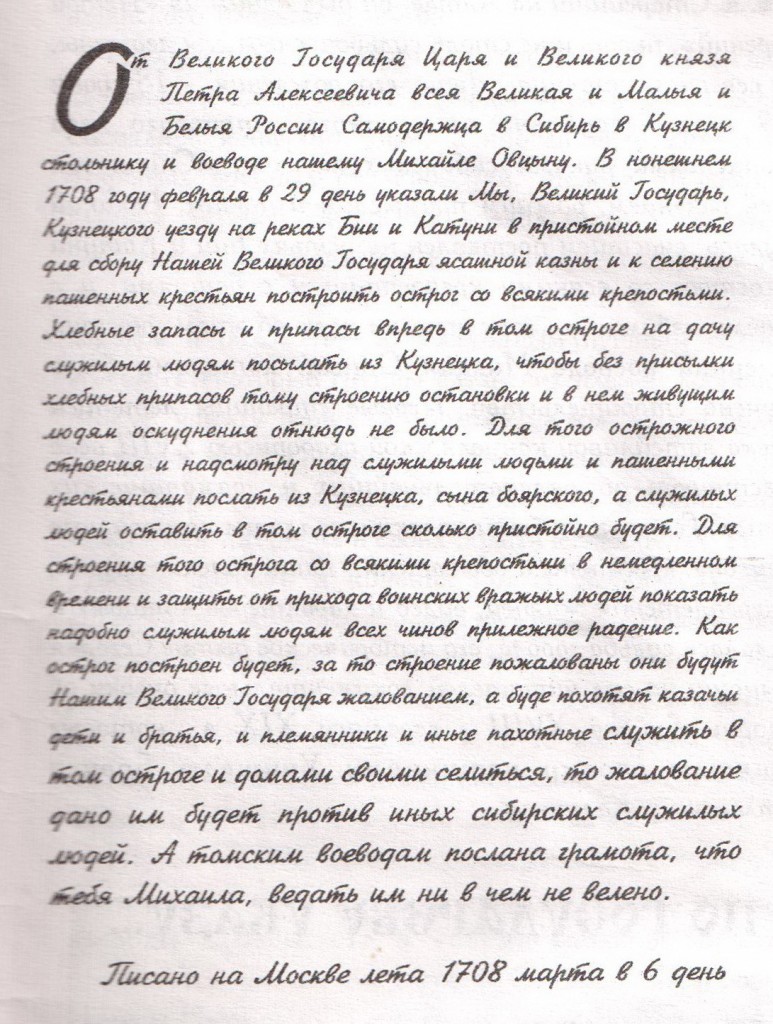 От Великого Государя Царя и Великого князя Петра Алексеевича всея Великая и Малыя и Белыя России Самодержца в Сибирь в Кузнецк стольнику и воеводе нашему Михайле Овцыну. В нонешнем 1708 году февраля в 29 день указали Мы, Великий Государь, Кузнецкого уезду на реках Бии и Катуни в пристойном месте для сбору Нашей Великого Государя ясашной казны и к селению пашенных крестьян построить острог со всякими крепостьми. Хлебные запасы и припасы впредь в том остроге на дачу служилым людям посылать из Кузнецка, чтобы без присылки хлебных припасов тому строению остановки и в нем живущим людям оскуднения отнюдь не было. Для того острожного строения и надсмотру над служилыми людьми и пашенными крестьянами послать из Кузнецка, сына боярского, а служилых людей оставить в том остроге сколько пристойно будет. Для строения того острога со всякими крепостьми в немедленном времени и защиты от прихода воинских вражьих людей показать надобно служилым людям всех чинов прилежное радение. Как острог построен будет, за то строение пожалованы они будут Нашим Великого Государя жалованием, а буде похотят казачьи дети и братья, и племянники и иные пахотные служить в том остроге и домами своими селиться, то жалование дано им будет против иных сибирских служилых людей. А томским воеводам послана грамота, что тебя Михаила, ведать им ни в чем не велено.

Писано на Москве лета 1708 марта в 6 день